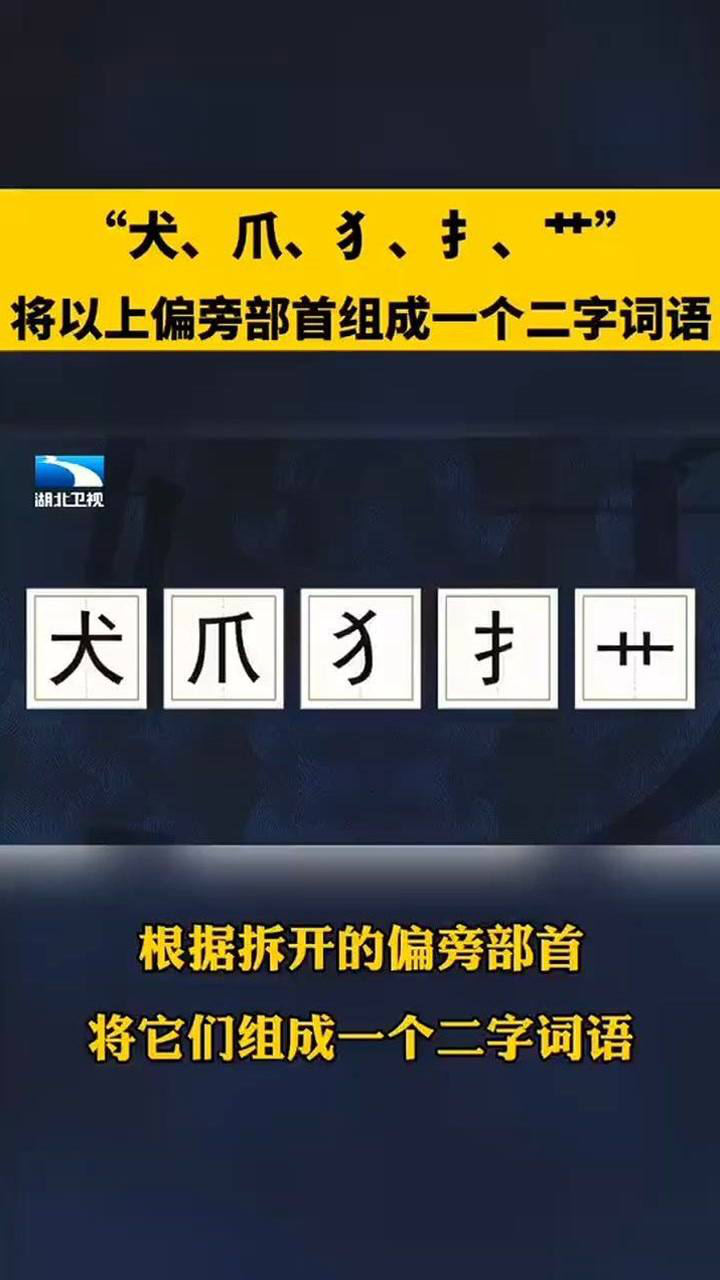 “犬、爪、犭、扌、艹”
将以上偏旁部首组成一个二字词语

湖北卫视

犬 爪 犭 扌 艹

根据拆开的偏旁部首
将它们组成一个二字词语